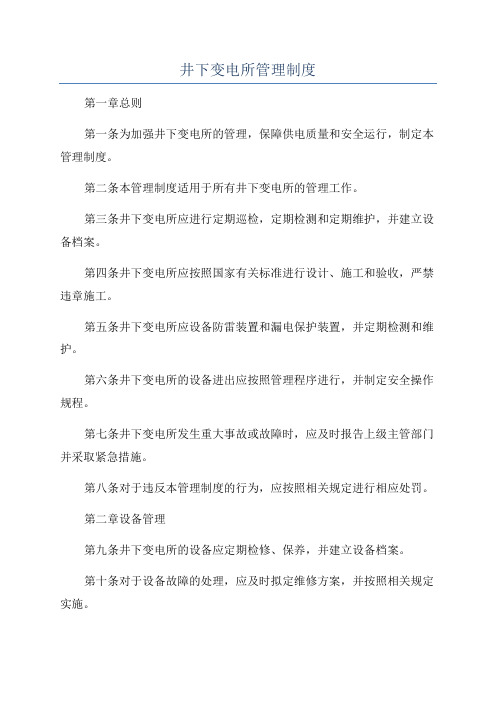 井下变电所管理制度

第一章总则

第一条为加强井下变电所的管理，保障供电质量和安全运行，制定本管理制度。

第二条本管理制度适用于所有井下变电所的管理工作。

第三条井下变电所应进行定期巡检，定期检测和定期维护，并建立设备档案。

第四条井下变电所应按照国家有关标准进行设计、施工和验收，严禁违章施工。

第五条井下变电所应设备防雷装置和漏电保护装置，并定期检测和维护。

第六条井下变电所的设备进出应按照管理程序进行，并制定安全操作规程。

第七条井下变电所发生重大事故或故障时，应及时报告上级主管部门并采取紧急措施。

第八条对于违反本管理制度的行为，应按照相关规定进行相应处罚。

第二章设备管理

第九条井下变电所的设备应定期检修、保养，并建立设备档案。

第十条对于设备故障的处理，应及时拟定维修方案，并按照相关规定实施。